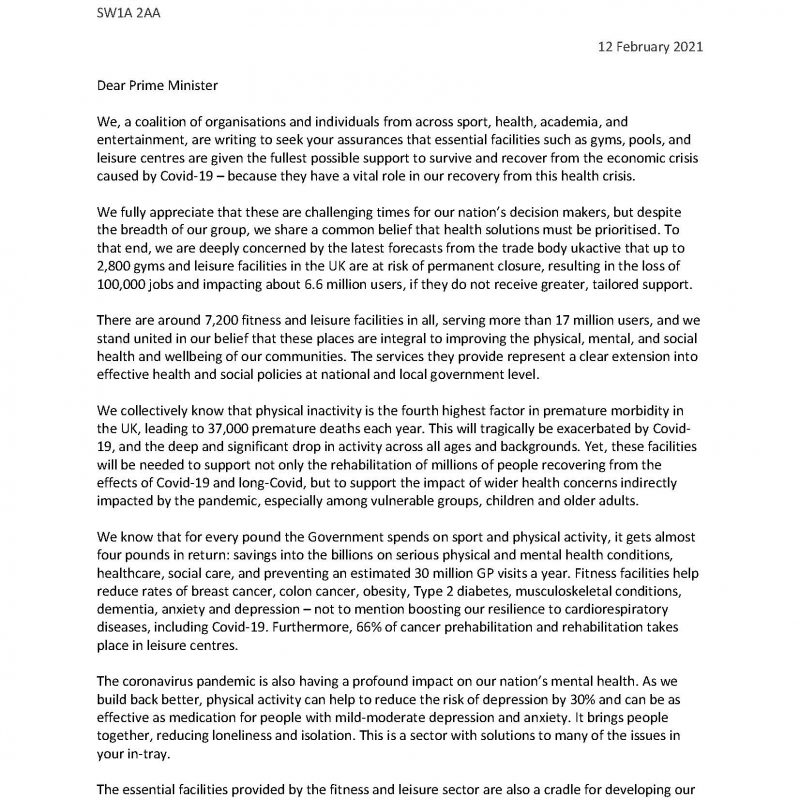 SW1A 2AA

12 February 2021

Dear Prime Minister

We, a coalition of organisations and individuals from across sport, health, academia, and entertainment, are writing to seek your assurances that essential facilities such as gyms, pools, and leisure centres are given the fullest possible support to survive and recover from the economic crisis caused by Covid-19 – because they have a vital role in our recovery from this health crisis.

We fully appreciate that these are challenging times for our nation's decision makers, but despite the breadth of our group, we share a common belief that health solutions must be prioritised. To that end, we are deeply concerned by the latest forecasts from the trade body ukactive that up to 2,800 gyms and leisure facilities in the UK are at risk of permanent closure, resulting in the loss of 100,000 jobs and impacting about 6.6 million users, if they do not receive greater, tailored support.

There are around 7,200 fitness and leisure facilities in all, serving more than 17 million users, and we stand united in our belief that these places are integral to improving the physical, mental, and social health and wellbeing of our communities. The services they provide represent a clear extension into effective health and social policies at national and local government level.

We collectively know that physical inactivity is the fourth highest factor in premature morbidity in the UK, leading to 37,000 premature deaths each year. This will tragically be exacerbated by Covid-19, and the deep and significant drop in activity across all ages and backgrounds. Yet, these facilities will be needed to support not only the rehabilitation of millions of people recovering from the effects of Covid-19 and long-Covid, but to support the impact of wider health concerns indirectly impacted by the pandemic, especially among vulnerable groups, children and older adults.

We know that for every pound the Government spends on sport and physical activity, it gets almost four pounds in return: savings into the billions on serious physical and mental health conditions, healthcare, social care, and preventing an estimated 30 million GP visits a year. Fitness facilities help reduce rates of breast cancer, colon cancer, obesity, Type 2 diabetes, musculoskeletal conditions, dementia, anxiety and depression – not to mention boosting our resilience to cardiorespiratory diseases, including Covid-19. Furthermore, 66% of cancer prehabilitation and rehabilitation takes place in leisure centres.

The coronavirus pandemic is also having a profound impact on our nation's mental health. As we build back better, physical activity can help to reduce the risk of depression by 30% and can be as effective as medication for people with mild-moderate depression and anxiety. It brings people together, reducing loneliness and isolation. This is a sector with solutions to many of the issues in your in-tray.

The essential facilities provided by the fitness and leisure sector are also a cradle for developing our